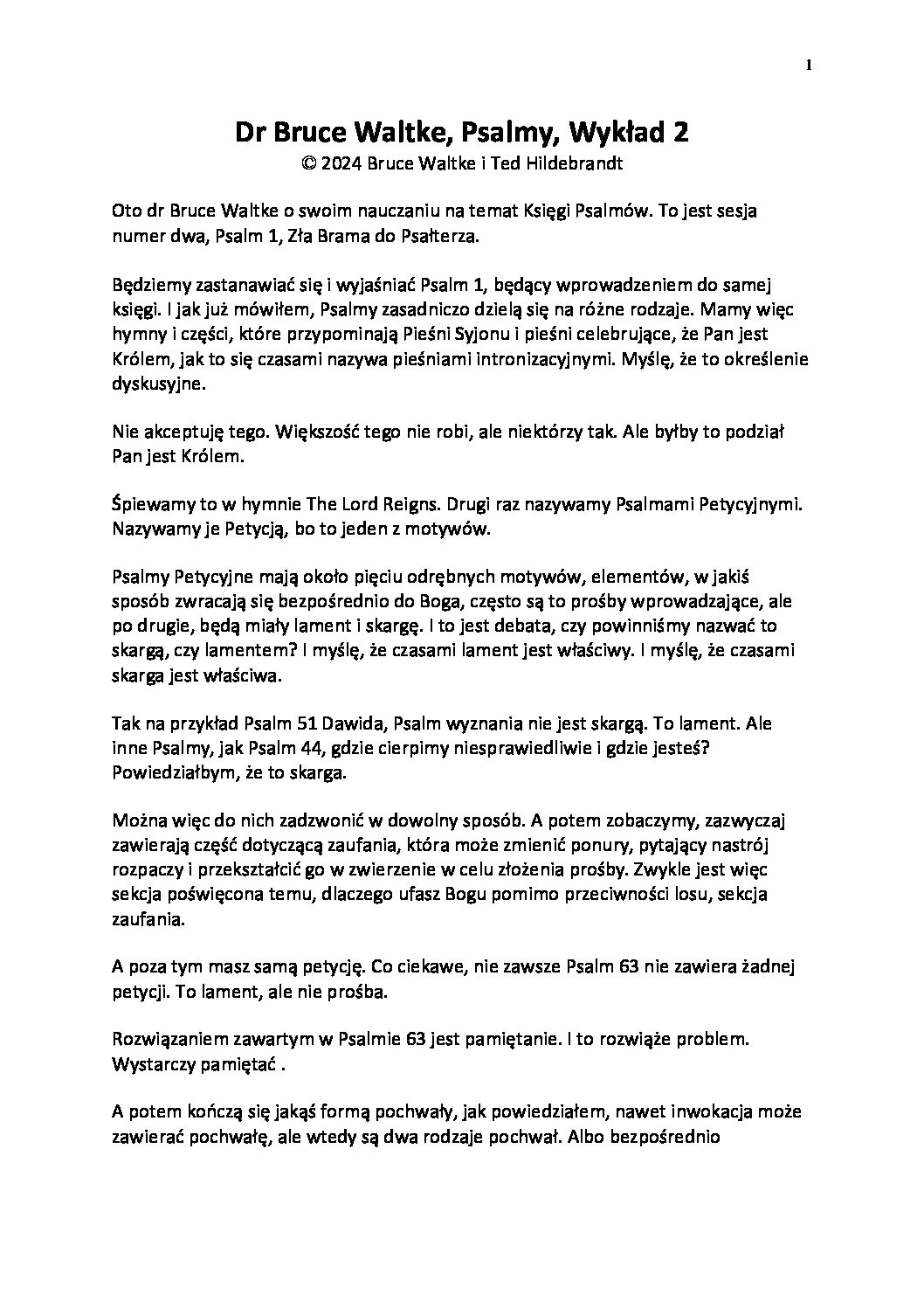 1

Dr Bruce Waltke, Psalmy, Wykład 2
© 2024 Bruce Waltke i Ted Hildebrandt

Oto dr Bruce Waltke o swoim nauczaniu na temat Księgi Psalmów. To jest sesja numer dwa, Psalm 1, Zła Brama do Psałterza.

Będziemy zastanawiać się i wyjaśniać Psalm 1, będący wprowadzeniem do samej księgi. I jak już mówiłem, Psalmy zasadniczo dzielą się na różne rodzaje. Mamy więc hymny i części, które przypominają Pieśni Syjonu i pieśni celebrujące, że Pan jest Królem, jak to się czasami nazywa pieśniami intronizacyjnymi. Myślę, że to określenie dyskusyjne.

Nie akceptuję tego. Większość tego nie robi, ale niektórzy tak. Ale byłby to podział Pan jest Królem.

Śpiewamy to w hymnie The Lord Reigns. Drugi raz nazywamy Psalmami Petycyjnymi. Nazywamy je Petycją, bo to jeden z motywów.

Psalmy Petycyjne mają około pięciu odrębnych motywów, elementów, w jakiś sposób zwracają się bezpośrednio do Boga, często są to prośby wprowadzające, ale po drugie, będą miały lament i skargę. I to jest debata, czy powinniśmy nazwać to skargą, czy lamentem? I myślę, że czasami lament jest właściwy. I myślę, że czasami skarga jest właściwa.

Tak na przykład Psalm 51 Dawida, Psalm wyznania nie jest skargą. To lament. Ale inne Psalmy, jak Psalm 44, gdzie cierpimy niesprawiedliwie i gdzie jesteś? Powiedziałbym, że to skarga.

Można więc do nich zadzwonić w dowolny sposób. A potem zobaczymy, zazwyczaj zawierają część dotyczącą zaufania, która może zmienić ponury, pytający nastrój rozpaczy i przekształcić go w zwierzenie w celu złożenia prośby. Zwykle jest więc sekcja poświęcona temu, dlaczego ufasz Bogu pomimo przeciwności losu, sekcja zaufania.

A poza tym masz samą petycję. Co ciekawe, nie zawsze Psalm 63 nie zawiera żadnej petycji. To lament, ale nie prośba.

Rozwiązaniem zawartym w Psalmie 63 jest pamiętanie. I to rozwiąże problem. Wystarczy pamiętać .

A potem kończą się jakąś formą pochwały, jak powiedziałem, nawet inwokacja może zawierać pochwałę, ale wtedy są dwa rodzaje pochwał. Albo bezpośrednio